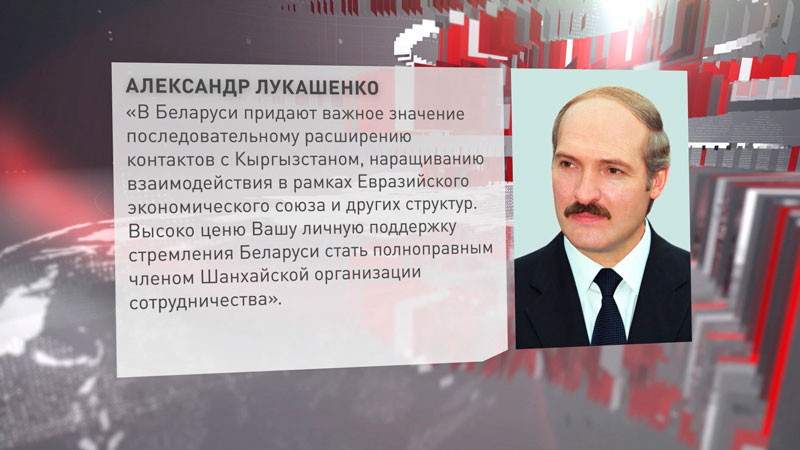 АЛЕКСАНДР ЛУКАШЕНКО

«В Беларуси придают важное значение последовательному расширению контактов с Кыргызстаном, наращиванию взаимодействия в рамках Евразийского экономического союза и других структур. Высоко ценю Вашу личную поддержку стремления Беларуси стать полноправным членом Шанхайской организации сотрудничества».